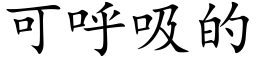 可呼吸的